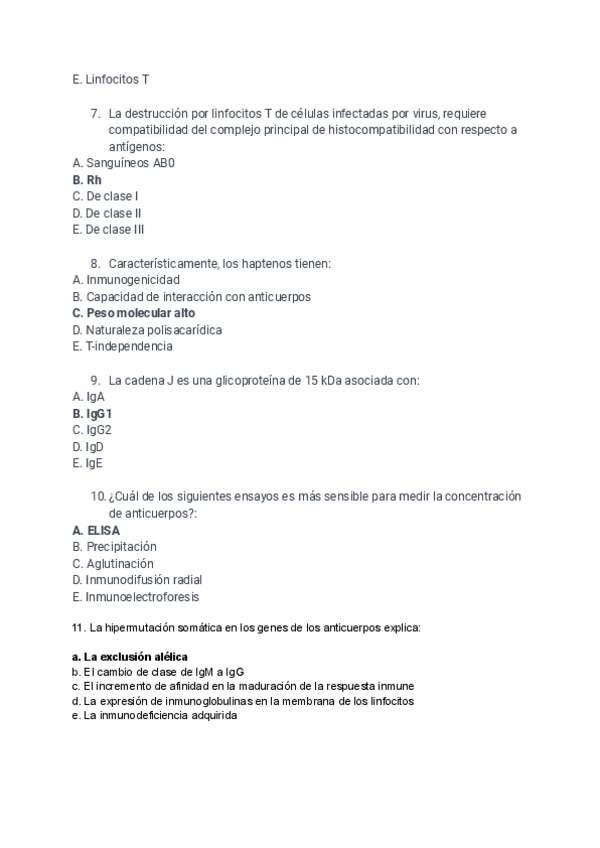 E. Linfocitos T

7. La destrucción por linfocitos T de células infectadas por virus, requiere compatibilidad del complejo principal de histocompatibilidad con respecto a antígenos:
A. Sanguíneos AB0
B. Rh
C. De clase I
D. De clase II
E. De clase III

8. Característicamente, los haptenos tienen:
A. Inmunogenicidad
B. Capacidad de interacción con anticuerpos
C. Peso molecular alto
D. Naturaleza polisacarídica
E. T-independencia

9. La cadena J es una glicoproteína de 15 kDa asociada con:
A. IgA
B. IgG1
C. IgG2
D. IgD
E. IgE

10. ¿Cuál de los siguientes ensayos es más sensible para medir la concentración de anticuerpos?:
A. ELISA
B. Precipitación
C. Aglutinación
D. Inmunodifusión radial
E. Inmunoelectroforesis

11. La hipermutación somática en los genes de los anticuerpos explica:

a. La exclusión alélica
b. El cambio de clase de IgM a IgG
c. El incremento de afinidad en la maduración de la respuesta inmune
d. La expresión de inmunoglobulinas en la membrana de los linfocitos
e. La inmunodeficiencia adquirida